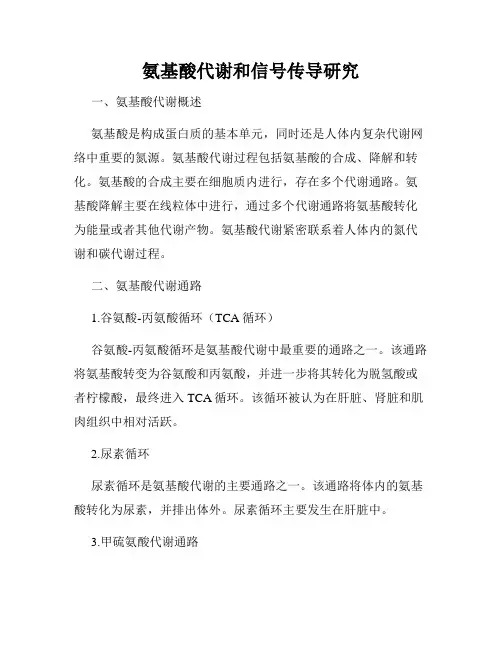 氨基酸代谢和信号传导研究

一、氨基酸代谢概述

氨基酸是构成蛋白质的基本单元，同时还是人体内复杂代谢网络中重要的氮源。氨基酸代谢过程包括氨基酸的合成、降解和转化。氨基酸的合成主要在细胞质内进行，存在多个代谢通路。氨基酸降解主要在线粒体中进行，通过多个代谢通路将氨基酸转化为能量或者其他代谢产物。氨基酸代谢紧密联系着人体内的氮代谢和碳代谢过程。

二、氨基酸代谢通路

1.谷氨酸-丙氨酸循环（TCA 循环）

谷氨酸-丙氨酸循环是氨基酸代谢中最重要的通路之一。该通路将氨基酸转变为谷氨酸和丙氨酸，并进一步将其转化为脱氢酸或者柠檬酸，最终进入 TCA 循环。该循环被认为在肝脏、肾脏和肌肉组织中相对活跃。

2.尿素循环

尿素循环是氨基酸代谢的主要通路之一。该通路将体内的氨基酸转化为尿素，并排出体外。尿素循环主要发生在肝脏中。

3.甲硫氨酸代谢通路